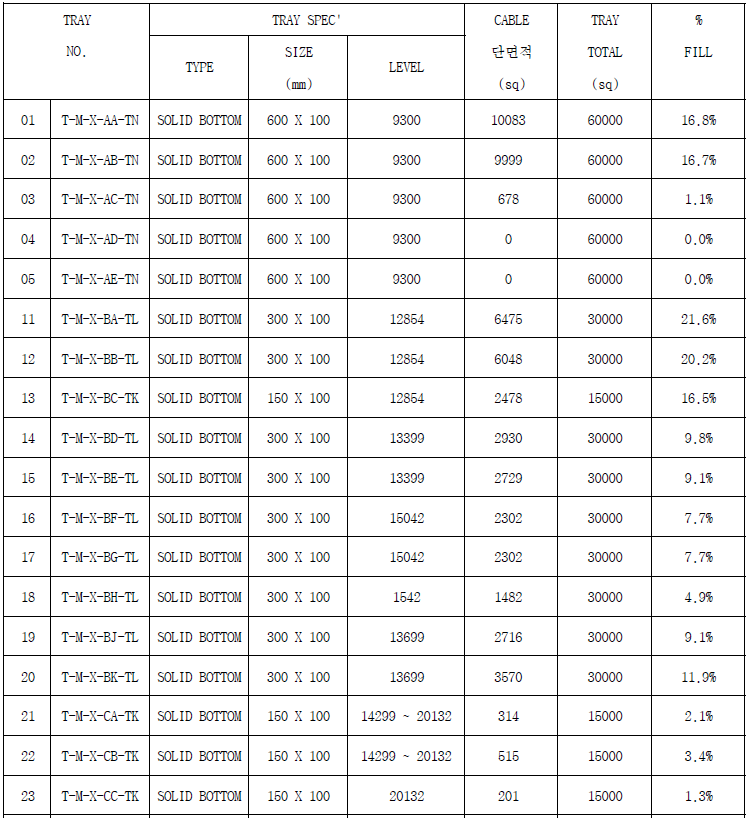 | TRAY NO. | | TRAY SPEC' | | | CABLE 단면적 (sq) | TRAY TOTAL (sq) | % FILL |
|---|---|---|---|---|---|---|---|
| | | TYPE | SIZE (mm) | LEVEL | | | |
| 01 | T-M-X-AA-TN | SOLID BOTTOM | 600 X 100 | 9300 | 10083 | 60000 | 16.8% |
| 02 | T-M-X-AB-TN | SOLID BOTTOM | 600 X 100 | 9300 | 9999 | 60000 | 16.7% |
| 03 | T-M-X-AC-TN | SOLID BOTTOM | 600 X 100 | 9300 | 678 | 60000 | 1.1% |
| 04 | T-M-X-AD-TN | SOLID BOTTOM | 600 X 100 | 9300 | 0 | 60000 | 0.0% |
| 05 | T-M-X-AE-TN | SOLID BOTTOM | 600 X 100 | 9300 | 0 | 60000 | 0.0% |
| 11 | T-M-X-BA-TL | SOLID BOTTOM | 300 X 100 | 12854 | 6475 | 30000 | 21.6% |
| 12 | T-M-X-BB-TL | SOLID BOTTOM | 300 X 100 | 12854 | 6048 | 30000 | 20.2% |
| 13 | T-M-X-BC-TK | SOLID BOTTOM | 150 X 100 | 12854 | 2478 | 15000 | 16.5% |
| 14 | T-M-X-BD-TL | SOLID BOTTOM | 300 X 100 | 13399 | 2930 | 30000 | 9.8% |
| 15 | T-M-X-BE-TL | SOLID BOTTOM | 300 X 100 | 13399 | 2729 | 30000 | 9.1% |
| 16 | T-M-X-BF-TL | SOLID BOTTOM | 300 X 100 | 15042 | 2302 | 30000 | 7.7% |
| 17 | T-M-X-BG-TL | SOLID BOTTOM | 300 X 100 | 15042 | 2302 | 30000 | 7.7% |
| 18 | T-M-X-BH-TL | SOLID BOTTOM | 300 X 100 | 1542 | 1482 | 30000 | 4.9% |
| 19 | T-M-X-BJ-TL | SOLID BOTTOM | 300 X 100 | 13699 | 2716 | 30000 | 9.1% |
| 20 | T-M-X-BK-TL | SOLID BOTTOM | 300 X 100 | 13699 | 3570 | 30000 | 11.9% |
| 21 | T-M-X-CA-TK | SOLID BOTTOM | 150 X 100 | 14299 ~ 20132 | 314 | 15000 | 2.1% |
| 22 | T-M-X-CB-TK | SOLID BOTTOM | 150 X 100 | 14299 ~ 20132 | 515 | 15000 | 3.4% |
| 23 | T-M-X-CC-TK | SOLID BOTTOM | 150 X 100 | 20132 | 201 | 15000 | 1.3% |